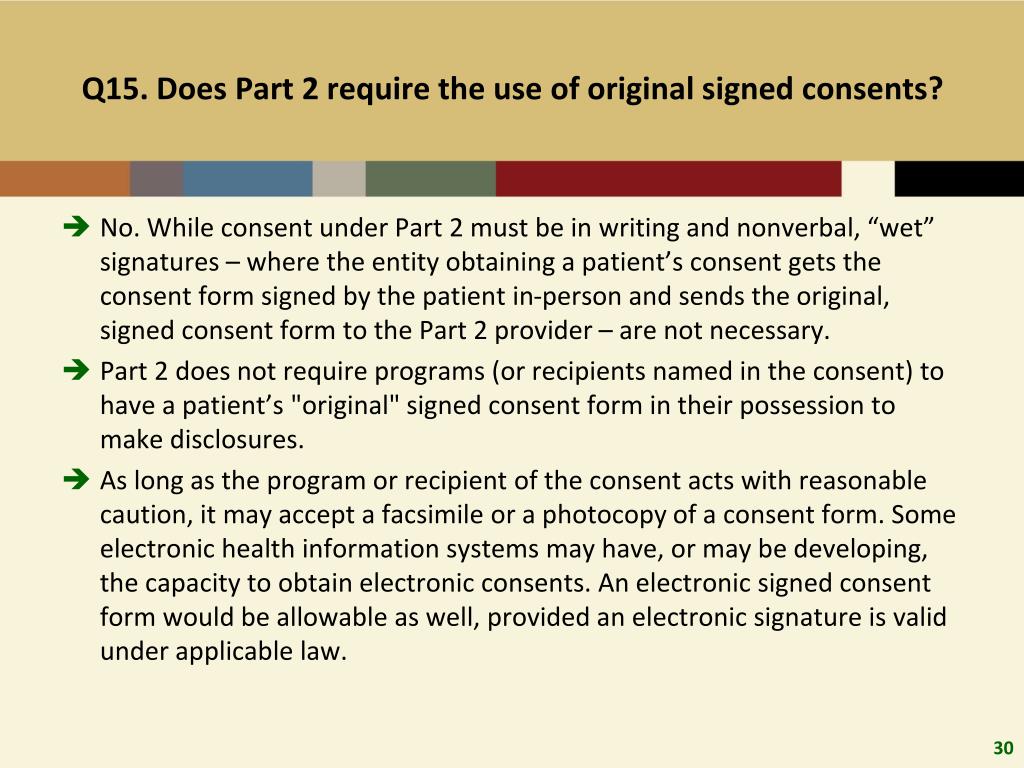 Q15. Does Part 2 require the use of original signed consents?

➔ No. While consent under Part 2 must be in writing and nonverbal, “wet” signatures – where the entity obtaining a patient’s consent gets the consent form signed by the patient in-person and sends the original, signed consent form to the Part 2 provider – are not necessary.

➔ Part 2 does not require programs (or recipients named in the consent) to have a patient’s "original" signed consent form in their possession to make disclosures.

➔ As long as the program or recipient of the consent acts with reasonable caution, it may accept a facsimile or a photocopy of a consent form. Some electronic health information systems may have, or may be developing, the capacity to obtain electronic consents. An electronic signed consent form would be allowable as well, provided an electronic signature is valid under applicable law.

30